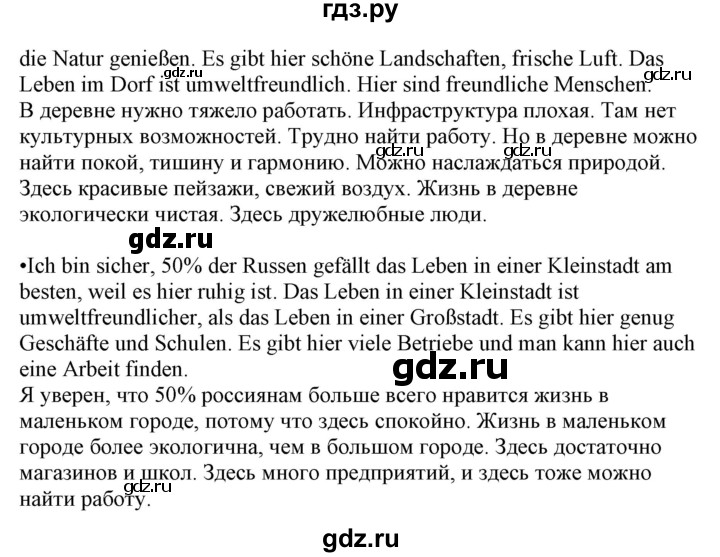 гдз.ру

die Natur genießen. Es gibt hier schöne Landschaften, frische Luft. Das Leben im Dorf ist umweltfreundlich. Hier sind freundliche Menschen.
gdz.ru gdz.ru
В деревне нужно тяжело работать. Инфраструктура плохая. Там нет культурных возможностей. Трудно найти работу. Но в деревне можно найти покой, тишину и гармонию. Можно наслаждаться природой. Здесь красивые пейзажи, свежий воздух. Жизнь в деревне экологически чистая. Здесь дружелюбные люди.
gdz.ru gdz.ru

gdz.ru

•Ich bin sicher, 50% der Russen gefällt das Leben in einer Kleinstadt am besten, weil es hier ruhig ist. Das Leben in einer Kleinstadt ist umweltfreundlicher, als das Leben in einer Großstadt. Es gibt hier genug Geschäfte und Schulen. Es gibt hier viele Betriebe und man kann hier auch eine Arbeit finden.

gdz.ru

Я уверен, что 50% россиянам больше всего нравится жизнь в маленьком городе, потому что здесь спокойно. Жизнь в маленьком городе более экологична, чем в большом городе. Здесь достаточно магазинов и школ. Здесь много предприятий, и здесь тоже можно найти работу.
gdz.ru

gdz.ru